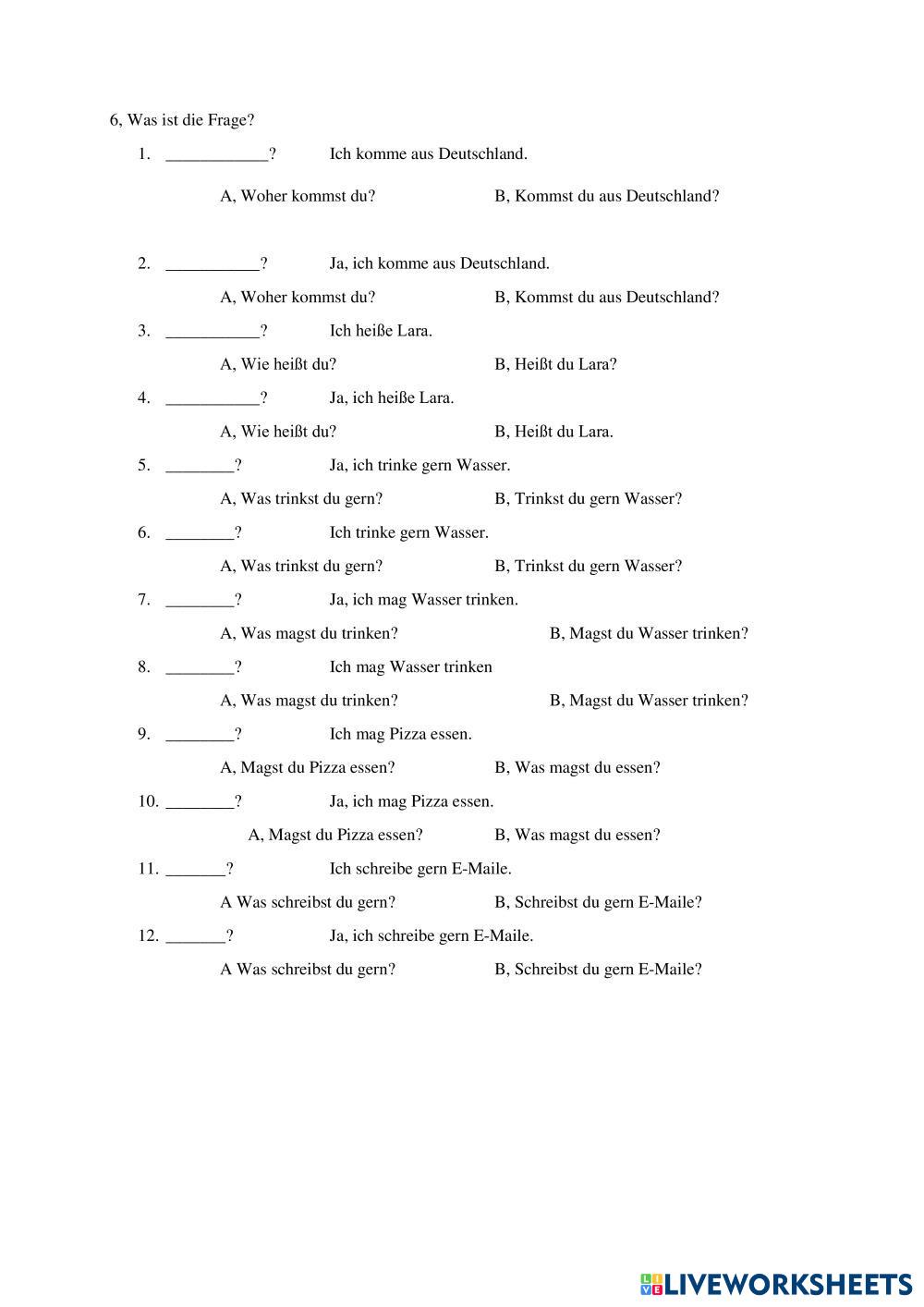 6, Was ist die Frage?

1. ____________? Ich komme aus Deutschland.

A, Woher kommst du? B, Kommst du aus Deutschland?

2. ___________? Ja, ich komme aus Deutschland.

A, Woher kommst du? B, Kommst du aus Deutschland?

3. ___________? Ich heiße Lara.

A, Wie heißt du? B, Heißt du Lara?

4. ___________? Ja, ich heiße Lara.

A, Wie heißt du? B, Heißt du Lara.

5. ________? Ja, ich trinke gern Wasser.

A, Was trinkst du gern? B, Trinkst du gern Wasser?

6. ________? Ich trinke gern Wasser.

A, Was trinkst du gern? B, Trinkst du gern Wasser?

7. ________? Ja, ich mag Wasser trinken.

A, Was magst du trinken? B, Magst du Wasser trinken?

8. ________? Ich mag Wasser trinken

A, Was magst du trinken? B, Magst du Wasser trinken?

9. ________? Ich mag Pizza essen.

A, Magst du Pizza essen? B, Was magst du essen?

10. ________? Ja, ich mag Pizza essen.

A, Magst du Pizza essen? B, Was magst du essen?

11. _______? Ich schreibe gern E-Maile.

A Was schreibst du gern? B, Schreibst du gern E-Maile?

12. _______? Ja, ich schreibe gern E-Maile.

A Was schreibst du gern? B, Schreibst du gern E-Maile?

LIVEWORKSHEETS